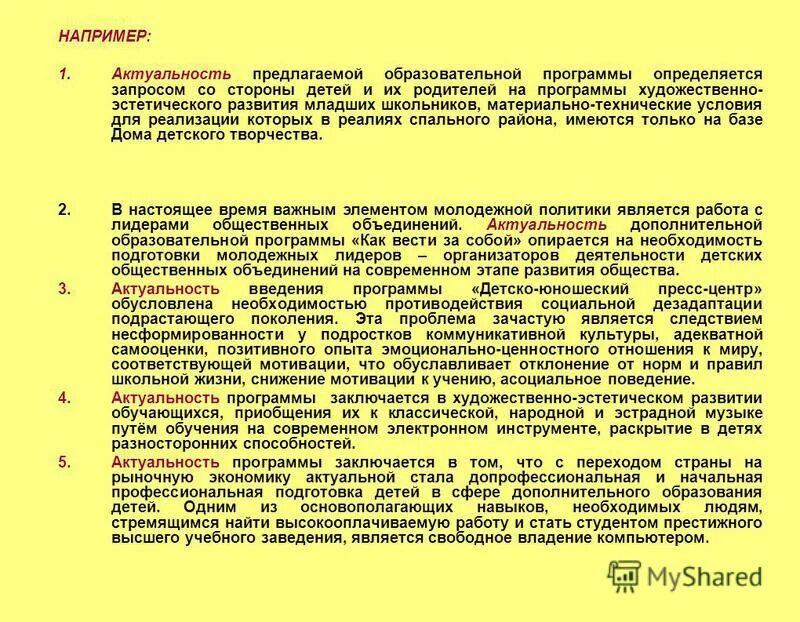 НАПРИМЕР:

1. Актуальность предлагаемой образовательной программы определяется запросом со стороны детей и их родителей на программы художественно-эстетического развития младших школьников, материально-технические условия для реализации которых в реалиях спального района, имеются только на базе Дома детского творчества.

2. В настоящее время важным элементом молодежной политики является работа с лидерами общественных объединений. Актуальность дополнительной образовательной программы «Как вести за собой» опирается на необходимость подготовки молодежных лидеров – организаторов деятельности детских общественных объединений на современном этапе развития общества.

3. Актуальность введения программы «Детско-юношеский пресс-центр» обусловлена необходимостью противодействия социальной дезадаптации подрастающего поколения. Эта проблема зачастую является следствием несформированности у подростков коммуникативной культуры, адекватной самооценки, позитивного опыта эмоционально-ценностного отношения к миру, соответствующей мотивации, что обуславливает отклонение от норм и правил школьной жизни, снижение мотивации к учению, асоциальное поведение.

4. Актуальность программы заключается в художественно-эстетическом развитии обучающихся, приобщения их к классической, народной и эстрадной музыке путём обучения на современном электронном инструменте, раскрытие в детях разносторонних способностей.

5. Актуальность программы заключается в том, что с переходом страны на рыночную экономику актуальной стала допрофессиональная и начальная профессиональная подготовка детей в сфере дополнительного образования детей. Одним из основополагающих навыков, необходимых людям, стремящимся найти высокооплачиваемую работу и стать студентом престижного высшего учебного заведения, является свободное владение компьютером.

MyShared